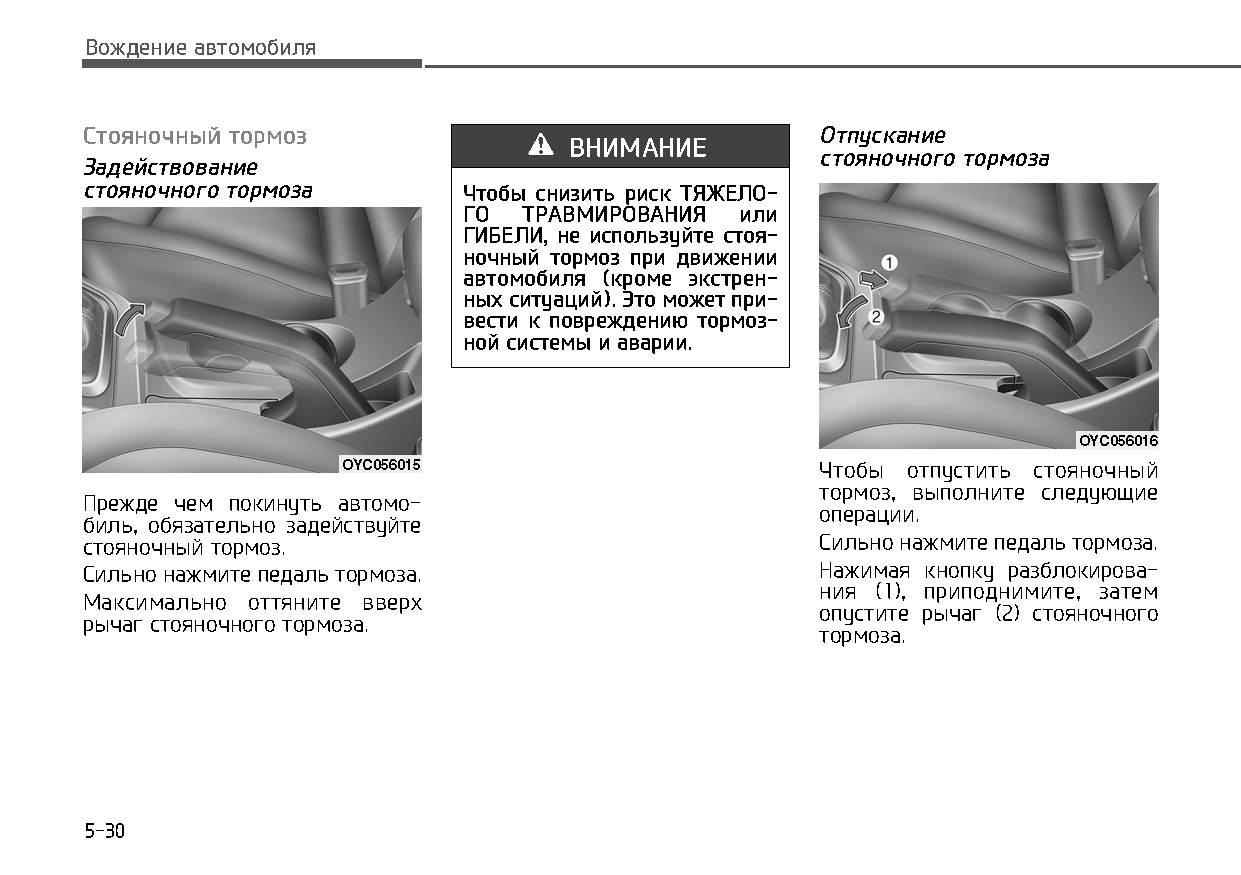 Вождение автомобиля

Стояночный тормоз

Задействование стояночного тормоза

OYC056015

Прежде чем покинуть автомобиль, обязательно задействуйте стояночный тормоз.

Сильно нажмите педаль тормоза.

Максимально оттяните вверх рычаг стояночного тормоза.

ВНИМАНИЕ

Чтобы снизить риск ТЯЖЕЛОГО ТРАВМИРОВАНИЯ или ГИБЕЛИ, не используйте стояночный тормоз при движении автомобиля (кроме экстренных ситуаций). Это может привести к повреждению тормозной системы и аварии.

Отпускание стояночного тормоза

1

2

OYC056016

Чтобы отпустить стояночный тормоз, выполните следующие операции.

Сильно нажмите педаль тормоза.

Нажимая кнопку разблокирования (1), приподнимите, затем опустите рычаг (2) стояночного тормоза.

5-30